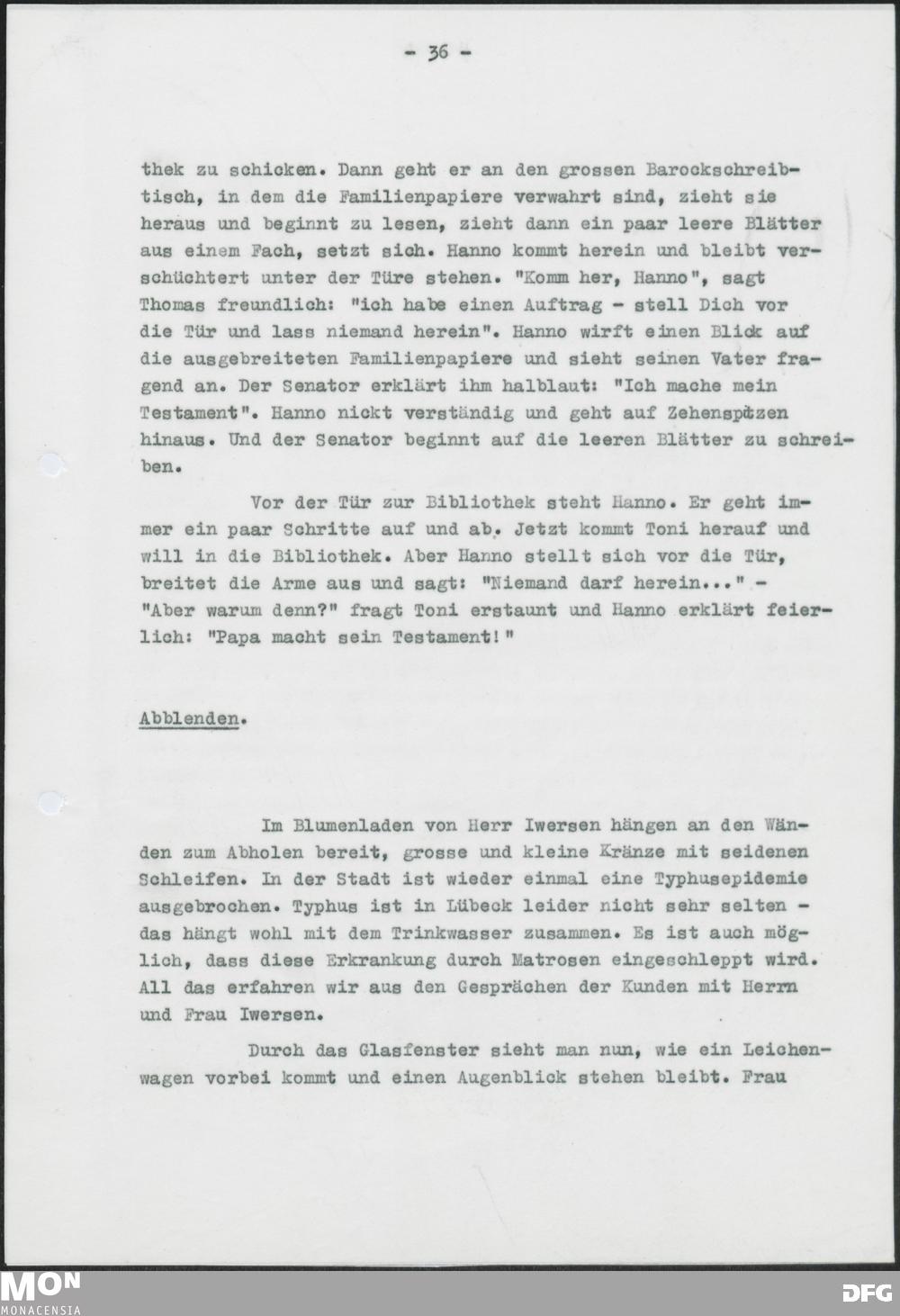 - 36 -

thek zu schicken. Dann geht er an den grossen Barockschreibtisch, in dem die Familienpapiere verwahrt sind, zieht sie heraus und beginnt zu lesen, zieht dann ein paar leere Blätter aus einem Fach, setzt sich. Hanno kommt herein und bleibt verschüchtert unter der Türe stehen. "Komm her, Hanno", sagt Thomas freundlich: "ich habe einen Auftrag - stell Dich vor die Tür und lass niemand herein". Hanno wirft einen Blick auf die ausgebreiteten Familienpapiere und sieht seinen Vater fragend an. Der Senator erklärt ihm halblaut: "Ich mache mein Testament". Hanno nickt verständig und geht auf Zehenspitzen hinaus. Und der Senator beginnt auf die leeren Blätter zu schreiben.

Vor der Tür zur Bibliothek steht Hanno. Er geht immer ein paar Schritte auf und ab. Jetzt kommt Toni herauf und will in die Bibliothek. Aber Hanno stellt sich vor die Tür, breitet die Arme aus und sagt: "Niemand darf herein..." - "Aber warum denn?" fragt Toni erstaunt und Hanno erklärt feierlich: "Papa macht sein Testament!"

Abblenden.

Im Blumenladen von Herr Iwersen hängen an den Wänden zum Abholen bereit, grosse und kleine Kränze mit seidenen Schleifen. In der Stadt ist wieder einmal eine Typhusepidemie ausgebrochen. Typhus ist in Lübeck leider nicht sehr selten - das hängt wohl mit dem Trinkwasser zusammen. Es ist auch möglich, dass diese Erkrankung durch Matrosen eingeschleppt wird. All das erfahren wir aus den Gesprächen der Kunden mit Herrn und Frau Iwersen.

Durch das Glasfenster sieht man nun, wie ein Leichenwagen vorbei kommt und einen Augenblick stehen bleibt. Frau

MON
MONACENSIA
DFG